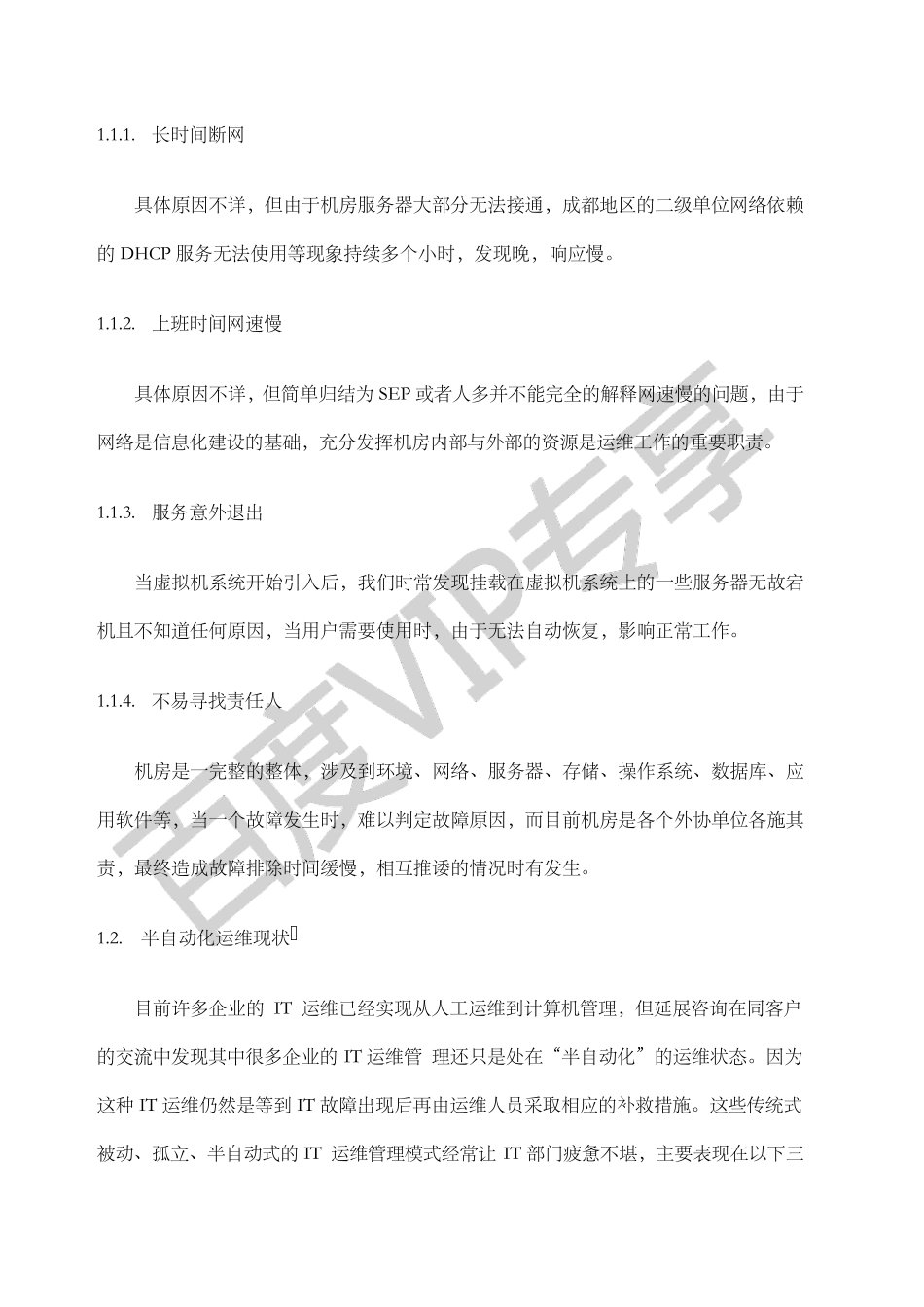 1.1.1. 长时间断网

具体原因不详，但由于机房服务器大部分无法接通，成都地区的二级单位网络依赖的 DHCP 服务无法使用等现象持续多个小时，发现晚，响应慢。

1.1.2. 上班时间网速慢

具体原因不详，但简单归结为 SEP 或者人多并不能完全的解释网速慢的问题，由于网络是信息化建设的基础，充分发挥机房内部与外部的资源是运维工作的重要职责。

1.1.3. 服务意外退出

当虚拟机系统开始引入后，我们时常发现挂载在虚拟机系统上的一些服务器无故宕机且不知道任何原因，当用户需要使用时，由于无法自动恢复，影响正常工作。

1.1.4. 不易寻找责任人

机房是一完整的整体，涉及到环境、网络、服务器、存储、操作系统、数据库、应用软件等，当一个故障发生时，难以判定故障原因，而目前机房是各个外协单位各施其责，最终造成故障排除时间缓慢，相互推诿的情况时有发生。

1.2. 半自动化运维现状

目前许多企业的 IT 运维已经实现从人工运维到计算机管理，但延展咨询在同客户的交流中发现其中很多企业的 IT 运维管 理还只是处在“半自动化”的运维状态。因为这种 IT 运维仍然是等到 IT 故障出现后再由运维人员采取相应的补救措施。这些传统式被动、孤立、半自动式的 IT 运维管理模式经常让 IT 部门疲惫不堪，主要表现在以下三

百度VIP专享